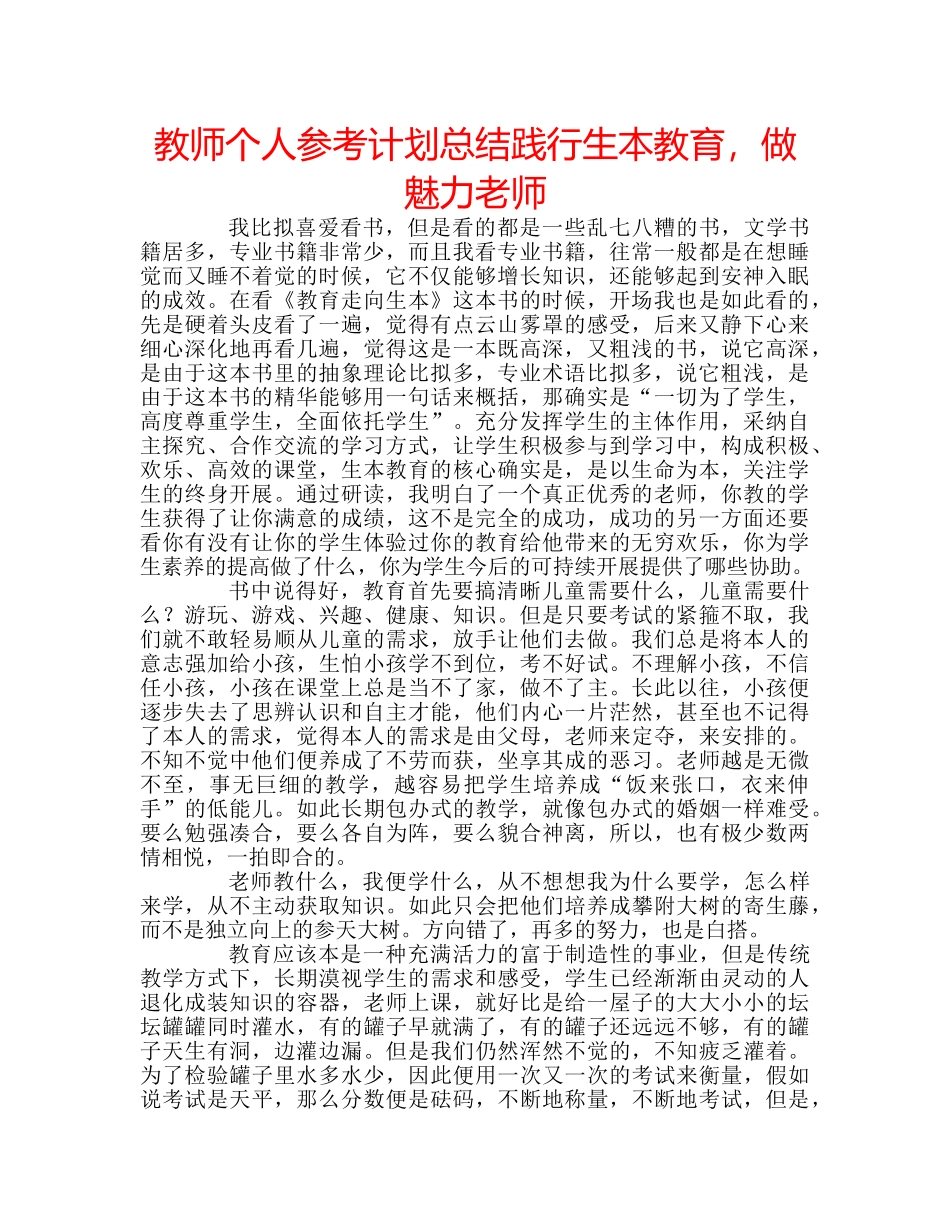 教师个人参考计划总结践行生本教育，做魅力老师

我比拟喜爱看书，但是看的都是一些乱七八糟的书，文学书籍居多，专业书籍非常少，而且我看专业书籍，往常一般都是在想睡觉而又睡不着觉的时候，它不仅能够增长知识，还能够起到安神入眠的成效。在看《教育走向生本》这本书的时候，开场我也是如此看的，先是硬着头皮看了一遍，觉得有点云山雾罩的感受，后来又静下心来细心深化地再看几遍，觉得这是一本既高深，又粗浅的书，说它高深，是由于这本书里的抽象理论比拟多，专业术语比拟多，说它粗浅，是由于这本书的精华能够用一句话来概括，那确实是“一切为了学生，高度尊重学生，全面依托学生”。充分发挥学生的主体作用，采纳自主探究、合作交流的学习方式，让学生积极参与到学习中，构成积极、欢乐、高效的课堂，生本教育的核心确实是，是以生命为本，关注学生的终身开展。通过研读，我明白了一个真正优秀的老师，你教的学生获得了让你满意的成绩，这不是完全的成功，成功的另一方面还要看你有没有让你的学生体验过你的教育给他带来的无穷欢乐，你为学生素养的提高做了什么，你为学生今后的可持续开展提供了哪些协助。

书中说得好，教育首先要搞清晰儿童需要什么，儿童需要什么？游玩、游戏、兴趣、健康、知识。但是只要考试的紧箍不取，我们就不敢轻易顺从儿童的需求，放手让他们去做。我们总是将本人的意志强加给小孩，生怕小孩学不到位，考不好试。不理解小孩，不信任小孩，小孩在课堂上总是当不了家，做不了主。长此以往，小孩便逐步失去了思辨认识和自主才能，他们内心一片茫然，甚至也不记得了本人的需求，觉得本人的需求是由父母，老师来定夺，来安排的。不知不觉中他们便养成了不劳而获，坐享其成的恶习。老师越是无微不至，事无巨细的教学，越容易把学生培养成“饭来张口，衣来伸手”的低能儿。如此长期包办式的教学，就像包办式的婚姻一样难受。要么勉强凑合，要么各自为阵，要么貌合神离，所以，也有极少数两情相悦，一拍即合的。

老师教什么，我便学什么，从不想想我为什么要学，怎么样来学，从不主动获取知识。如此只会把他们培养成攀附大树的寄生藤，而不是独立向上的参天大树。方向错了，再多的努力，也是白搭。

教育应该本是一种充满活力的富于制造性的事业，但是传统教学方式下，长期漠视学生的需求和感受，学生已经渐渐由灵动的人退化成装知识的容器，老师上课，就好比是给一屋子的大大小小的坛坛罐罐同时灌水，有的罐子早就满了，有的罐子还远远不够，有的罐子天生有洞，边灌边漏。但是我们仍然浑然不觉的，不知疲乏灌着。为了检验罐子里水多水少，因此便用一次又一次的考试来衡量，假如说考试是天平，那么分数便是砝码，不断地称量，不断地考试，但是，